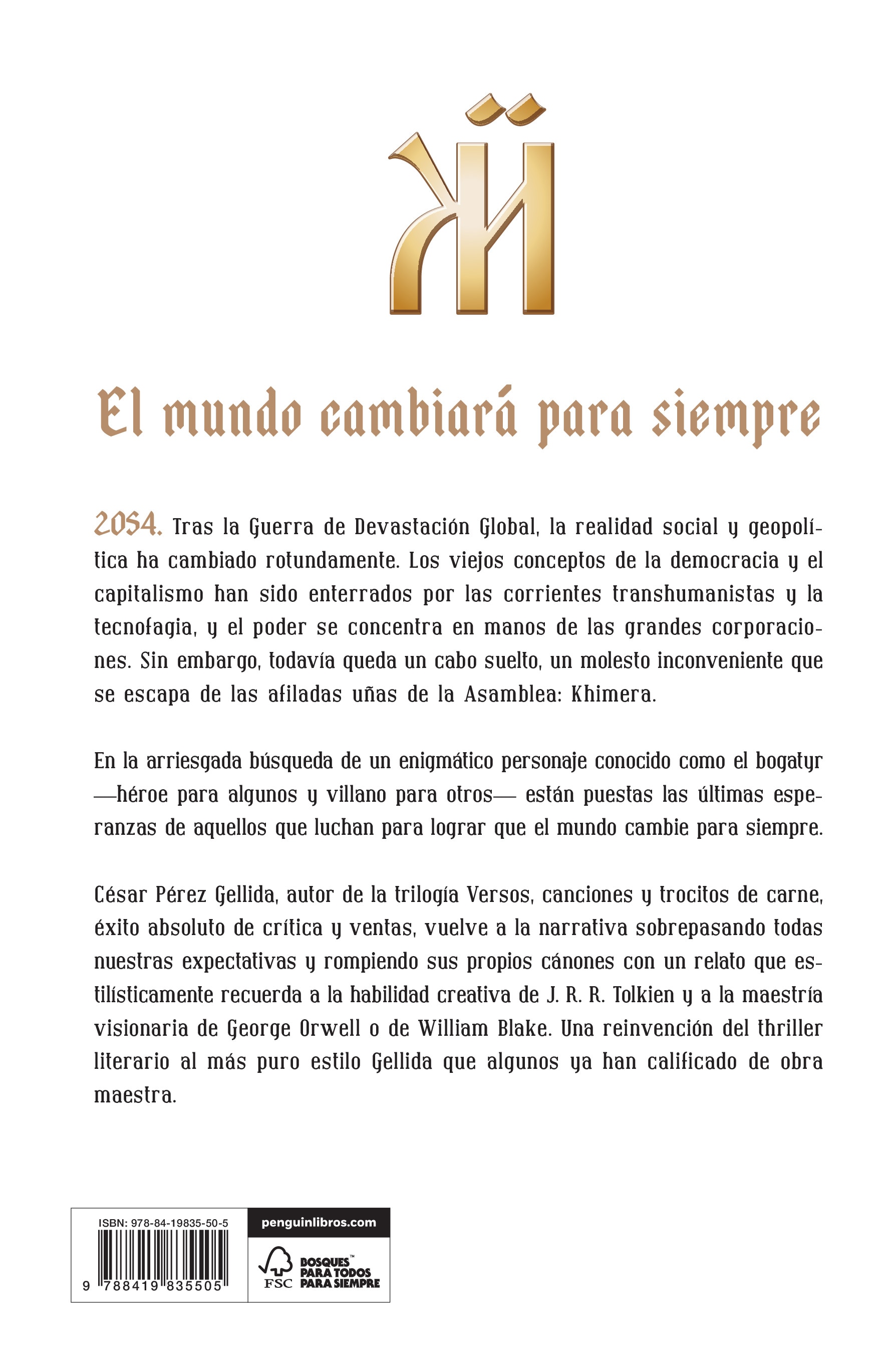 El mundo cambiará para siempre

2054. Tras la Guerra de Devastación Global, la realidad social y geopolítica ha cambiado rotundamente. Los viejos conceptos de la democracia y el capitalismo han sido enterrados por las corrientes transhumanistas y la tecnofagia, y el poder se concentra en manos de las grandes corporaciones. Sin embargo, todavía queda un cabo suelto, un molesto inconveniente que se escapa de las afiladas uñas de la Asamblea: Khimera.

En la arriesgada búsqueda de un enigmático personaje conocido como el bogatyr —héroe para algunos y villano para otros— están puestas las últimas esperanzas de aquellos que luchan para lograr que el mundo cambie para siempre.

César Pérez Gellida, autor de la trilogía Versos, canciones y trocitos de carne, éxito absoluto de crítica y ventas, vuelve a la narrativa sobrepasando todas nuestras expectativas y rompiendo sus propios cánones con un relato que estilísticamente recuerda a la habilidad creativa de J. R. R. Tolkien y a la maestría visionaria de George Orwell o de William Blake. Una reinvención del thriller literario al más puro estilo Gellida que algunos ya han calificado de obra maestra.

ISBN: 978-84-19835-50-5

9 788419 835505

penguinlibros.com

FSC

BOSQUES™ PARA TODOS PARA SIEMPRE